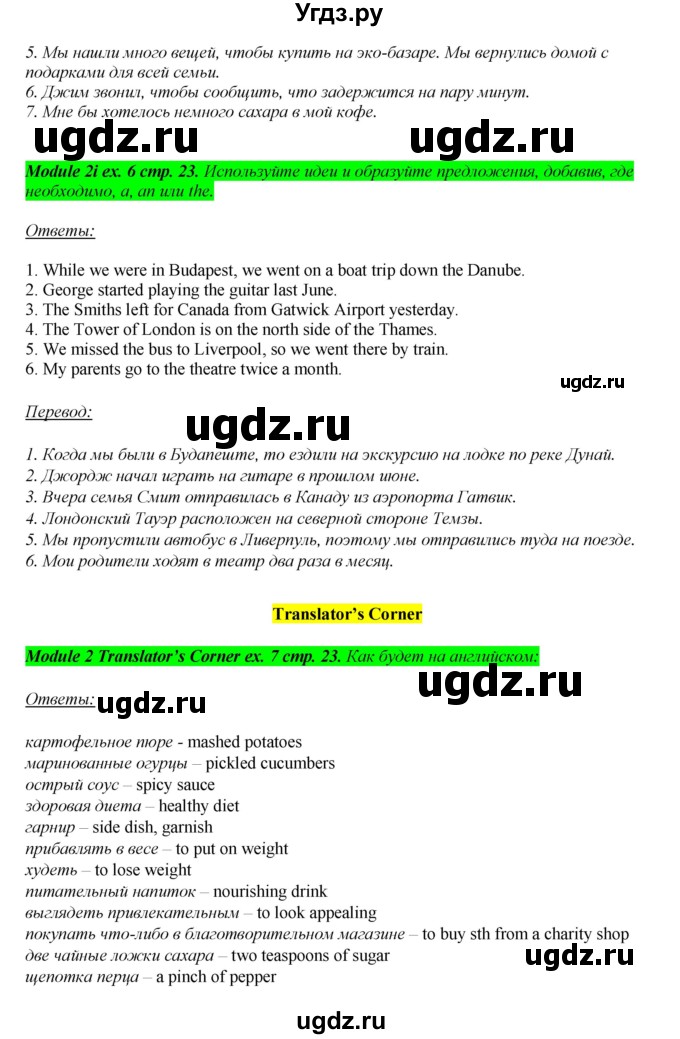 Угдз.ру

5. Мы нашли много вещей, чтобы купить на эко-базаре. Мы вернулись домой с подарками для всей семьи.
6. Джим звонил, чтобы сообщить, что задержится на пару минут.
7. Мне бы хотелось немного сахара в мой кофе.

ugdz.ru ugdz.ru

Module 2i ex. 6 стр. 23. Используйте идеи и образуйте предложения, добавив, где необходимо, a, an или the.

Ответы:

1. While we were in Budapest, we went on a boat trip down the Danube.
2. George started playing the guitar last June.
3. The Smiths left for Canada from Gatwick Airport yesterday.
4. The Tower of London is on the north side of the Thames.
5. We missed the bus to Liverpool, so we went there by train.
6. My parents go to the theatre twice a month.

ugdz.ru

Перевод:

ugdz.ru

1. Когда мы были в Будапеште, то ездили на экскурсию на лодке по реке Дунай.
2. Джордж начал играть на гитаре в прошлом июне.
3. Вчера семья Смит отправилась в Канаду из аэропорта Гатвик.
4. Лондонский Тауэр расположен на северной стороне Темзы.
5. Мы пропустили автобус в Ливерпуль, поэтому мы отправились туда на поезде.
6. Мои родители ходят в театр два раза в месяц.

Translator's Corner

Module 2 Translator's Corner ex. 7 стр. 23. Как будет на английском:

ugdz.ru

Ответы: ugdz.ru

картофельное пюре - mashed potatoes
маринованные огурцы – pickled cucumbers
острый соус – spicy sauce
здоровая диета – healthy diet
гарнир – side dish, garnish
прибавлять в весе – to put on weight
худеть – to lose weight
питательный напиток – nourishing drink
выглядеть привлекательным – to look appealing
покупать что-либо в благотворительном магазине – to buy sth from a charity shop
две чайные ложки сахара – two teaspoons of sugar
щепотка перца – a pinch of pepper

ugdz.ru

ugdz.ru